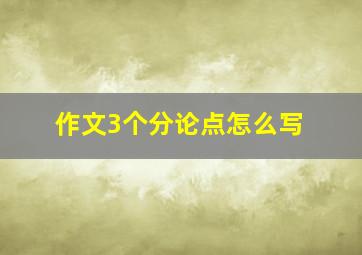 作文3个分论点怎么写